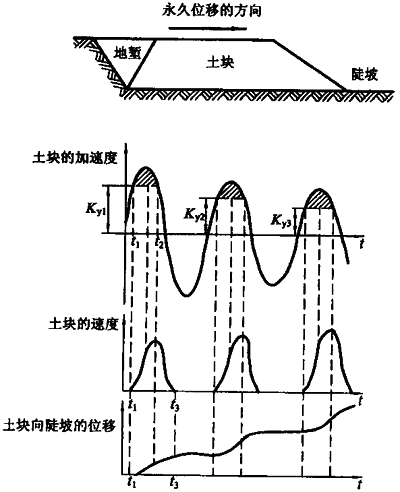 永久位移的方向

地堑

土块

陡坡

土块的加速度

$K_{y1}$

$K_{y2}$

$K_{y3}$

$t_1$ $t_2$

$t$

土块的速度

$t_1$ $t_3$

$t$

土块向陡坡的位移

$t_1$ $t_3$

$t$